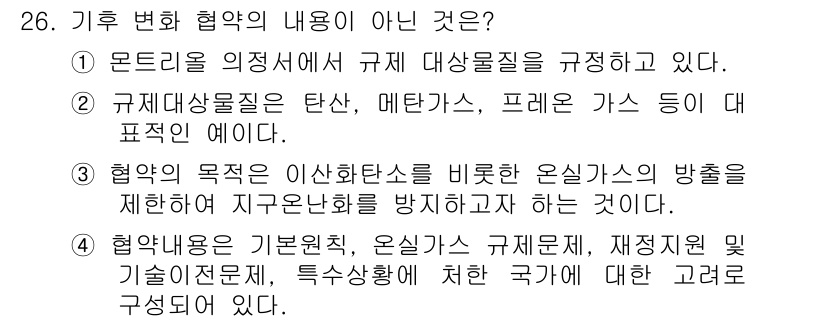 26. 기후 변화 협약의 내용이 아닌 것은?

① 몬트리올 의정서에서 규제 대상물질을 규정하고 있다.

② 규제대상물질은 탄산, 메탄가스, 프레온 가스 등이 대표적인 예이다.

③ 협약의 목적은 이산화탄소를 비롯한 온실가스의 방출을 제한하여 지구온난화를 방지하고자 하는 것이다.

④ 협약내용은 기본원칙, 온실가스 규제문제, 재정지원 및 기술이전문제, 특수상황에 처한 국가에 대한 고려로 구성되어 있다.